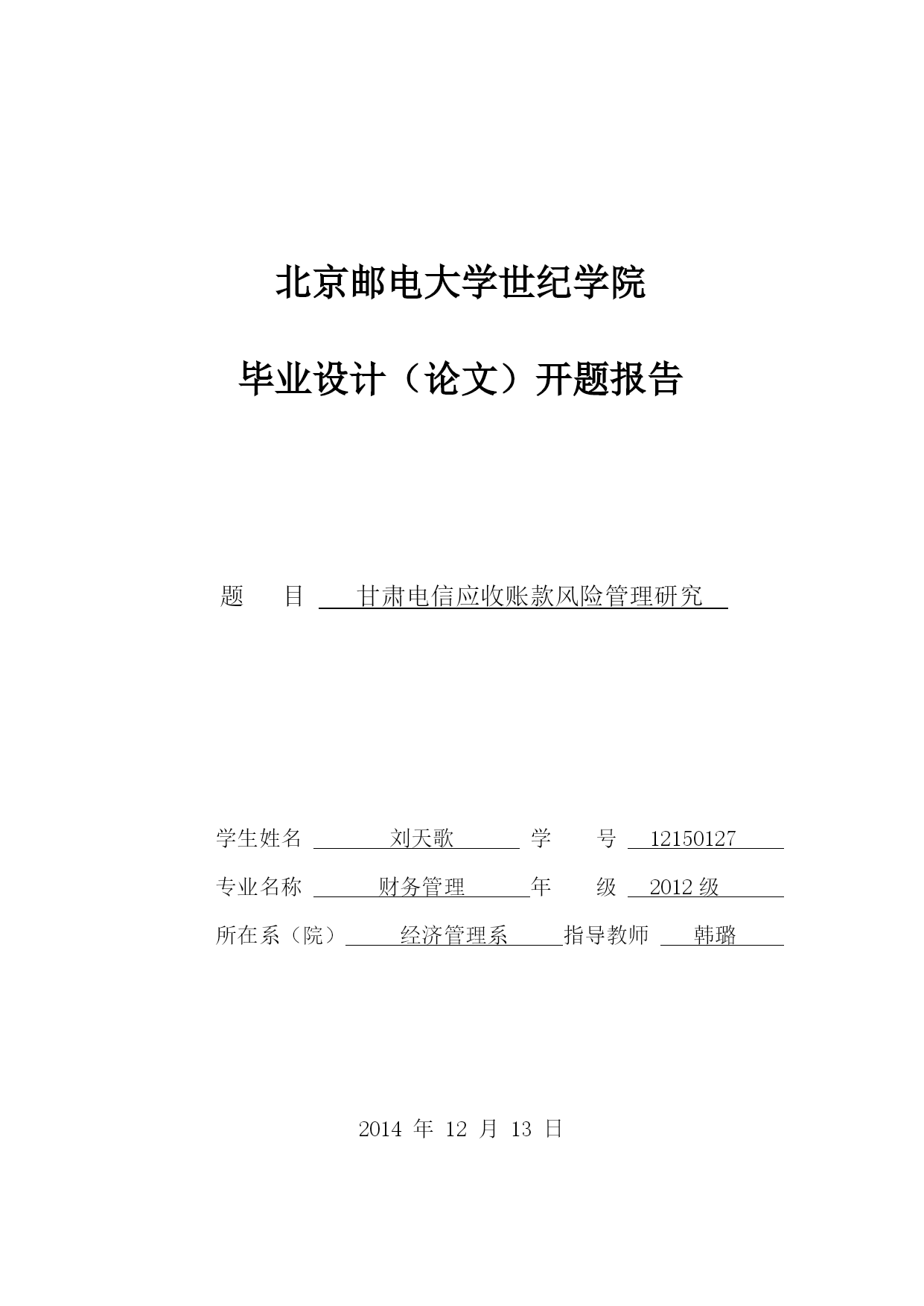 北京邮电大学世纪学院

毕业设计（论文）开题报告

题　　目　甘肃电信应收账款风险管理研究

学生姓名　刘天歌　学　　号　12150127

专业名称　财务管理　年　　级　2012 级

所在系（院）　经济管理系　指导教师　韩璐

2014 年 12 月 13 日